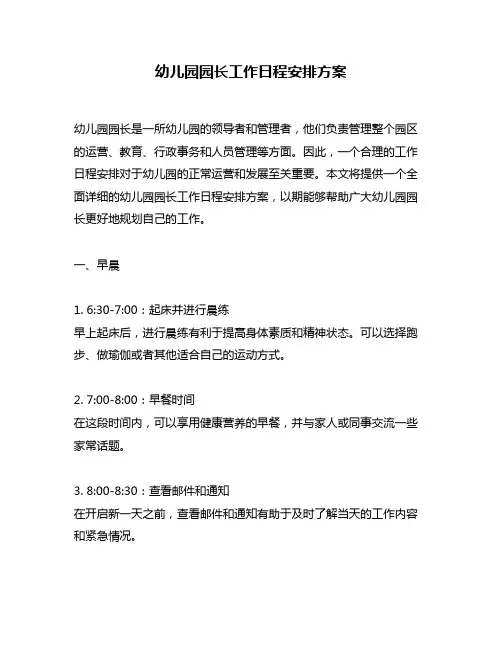 幼儿园园长工作日程安排方案

幼儿园园长是一所幼儿园的领导者和管理者，他们负责管理整个园区的运营、教育、行政事务和人员管理等方面。因此，一个合理的工作日程安排对于幼儿园的正常运营和发展至关重要。本文将提供一个全面详细的幼儿园园长工作日程安排方案，以期能够帮助广大幼儿园园长更好地规划自己的工作。

一、早晨

1. 6:30-7:00：起床并进行晨练
早上起床后，进行晨练有利于提高身体素质和精神状态。可以选择跑步、做瑜伽或者其他适合自己的运动方式。

2. 7:00-8:00：早餐时间
在这段时间内，可以享用健康营养的早餐，并与家人或同事交流一些家常话题。

3. 8:00-8:30：查看邮件和通知
在开启新一天之前，查看邮件和通知有助于及时了解当天的工作内容和紧急情况。